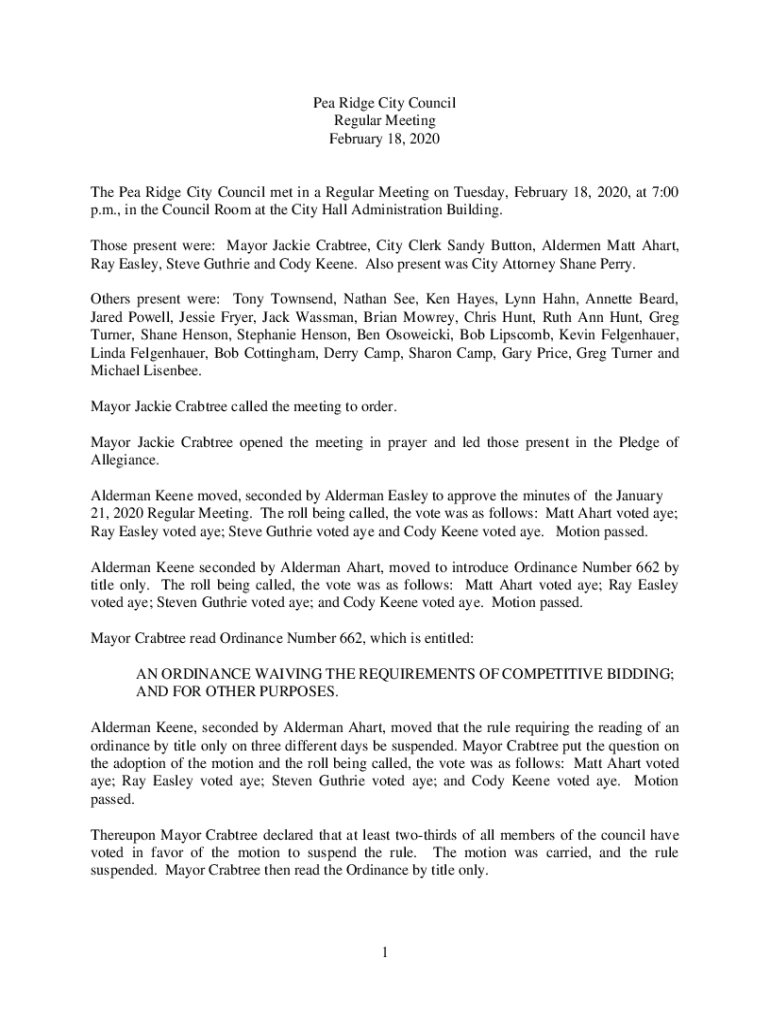 Pea Ridge City Council
Regular Meeting
February 18, 2020

The Pea Ridge City Council met in a Regular Meeting on Tuesday, February 18, 2020, at 7:00 p.m., in the Council Room at the City Hall Administration Building.

Those present were: Mayor Jackie Crabtree, City Clerk Sandy Button, Aldermen Matt Ahart, Ray Easley, Steve Guthrie and Cody Keene. Also present was City Attorney Shane Perry.

Others present were: Tony Townsend, Nathan See, Ken Hayes, Lynn Hahn, Annette Beard, Jared Powell, Jessie Fryer, Jack Wassman, Brian Mowrey, Chris Hunt, Ruth Ann Hunt, Greg Turner, Shane Henson, Stephanie Henson, Ben Osoweicki, Bob Lipscomb, Kevin Felgenhauer, Linda Felgenhauer, Bob Cottingham, Derry Camp, Sharon Camp, Gary Price, Greg Turner and Michael Lisenbee.

Mayor Jackie Crabtree called the meeting to order.

Mayor Jackie Crabtree opened the meeting in prayer and led those present in the Pledge of Allegiance.

Alderman Keene moved, seconded by Alderman Easley to approve the minutes of the January 21, 2020 Regular Meeting. The roll being called, the vote was as follows: Matt Ahart voted aye; Ray Easley voted aye; Steve Guthrie voted aye and Cody Keene voted aye. Motion passed.

Alderman Keene seconded by Alderman Ahart, moved to introduce Ordinance Number 662 by title only. The roll being called, the vote was as follows: Matt Ahart voted aye; Ray Easley voted aye; Steven Guthrie voted aye; and Cody Keene voted aye. Motion passed.

Mayor Crabtree read Ordinance Number 662, which is entitled:

AN ORDINANCE WAIVING THE REQUIREMENTS OF COMPETITIVE BIDDING; AND FOR OTHER PURPOSES.

Alderman Keene, seconded by Alderman Ahart, moved that the rule requiring the reading of an ordinance by title only on three different days be suspended. Mayor Crabtree put the question on the adoption of the motion and the roll being called, the vote was as follows: Matt Ahart voted aye; Ray Easley voted aye; Steven Guthrie voted aye; and Cody Keene voted aye. Motion passed.

Thereupon Mayor Crabtree declared that at least two-thirds of all members of the council have voted in favor of the motion to suspend the rule. The motion was carried, and the rule suspended. Mayor Crabtree then read the Ordinance by title only.

1